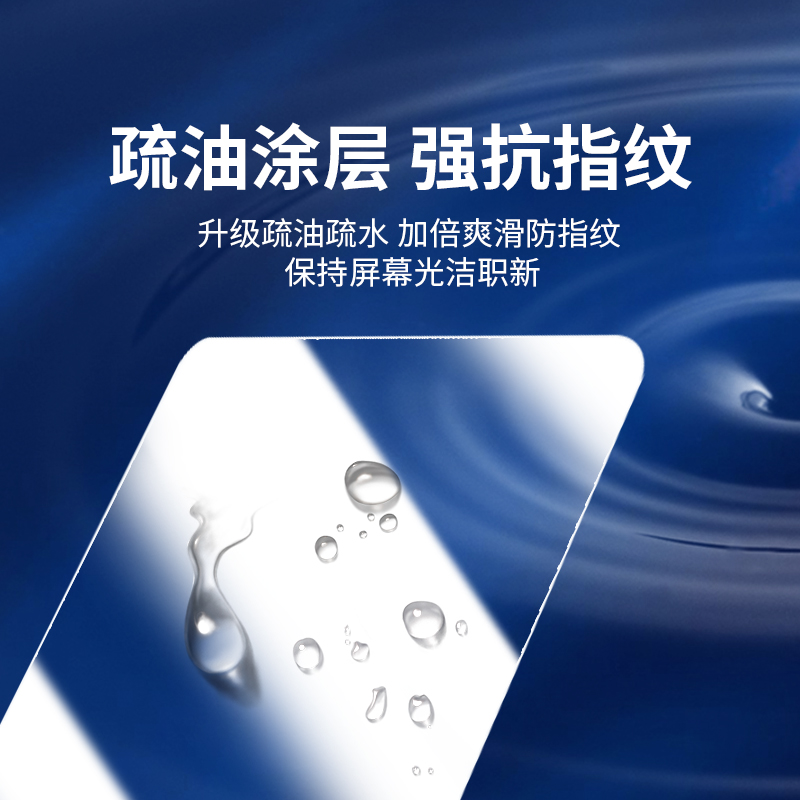 疏油涂层 强抗指纹

升级疏油疏水 加倍爽滑防指纹
保持屏幕光洁职新